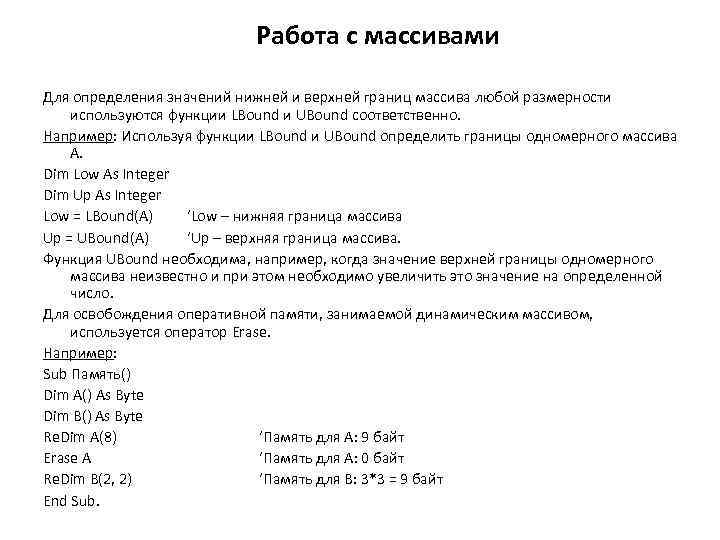 Работа с массивами

Для определения значений нижней и верхней границ массива любой размерности используются функции LBound и UBound соответственно.

Например: Используя функции LBound и UBound определить границы одномерного массива А.

Dim Low As Integer

Dim Up As Integer

Low = LBound(A) ‘Low – нижняя граница массива

Up = UBound(A) ‘Up – верхняя граница массива.

Функция UBound необходима, например, когда значение верхней границы одномерного массива неизвестно и при этом необходимо увеличить это значение на определенной число.

Для освобождения оперативной памяти, занимаемой динамическим массивом, используется оператор Erase.

Например:

Sub Память()

Dim A() As Byte

Dim B() As Byte

ReDim A(8) ‘Память для А: 9 байт

Erase A ‘Память для А: 0 байт

ReDim B(2, 2) ‘Память для В: 3*3 = 9 байт

End Sub.